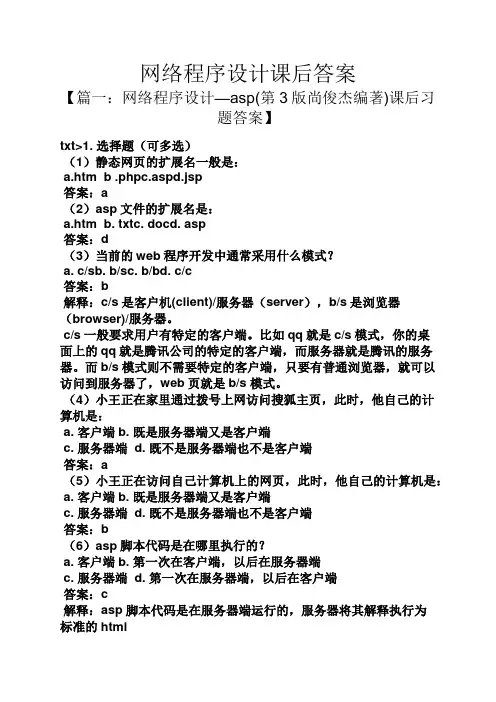 网络程序设计课后答案

【篇一：网络程序设计—asp(第 3 版尚俊杰编著)课后习题答案】

txt>1. 选择题（可多选）
（1）静态网页的扩展名一般是：
a.htm b .phpc.aspd.jsp
答案：a
（2）asp 文件的扩展名是：
a.htm b. txtc. docd. asp
答案：d
（3）当前的 web 程序开发中通常采用什么模式？
a. c/sb. b/sc. b/bd. c/c
答案：b
解释：c/s 是客户机(client)/服务器（server），b/s 是浏览器（browser)/服务器。
c/s 一般要求用户有特定的客户端。比如 qq 就是 c/s 模式，你的桌面上的 qq 就是腾讯公司的特定的客户端，而服务器就是腾讯的服务器。而 b/s 模式则不需要特定的客户端，只要有普通浏览器，就可以访问到服务器了，web 页就是 b/s 模式。
（4）小王正在家里通过拨号上网访问搜狐主页，此时，他自己的计算机是：
a. 客户端 b. 既是服务器端又是客户端
c. 服务器端 d. 既不是服务器端也不是客户端
答案：a
（5）小王正在访问自己计算机上的网页，此时，他自己的计算机是：
a. 客户端 b. 既是服务器端又是客户端
c. 服务器端 d. 既不是服务器端也不是客户端
答案：b
（6）asp 脚本代码是在哪里执行的？
a. 客户端 b. 第一次在客户端，以后在服务器端
c. 服务器端 d. 第一次在服务器端，以后在客户端
答案：c
解释：asp 脚本代码是在服务器端运行的，服务器将其解释执行为标准的 html